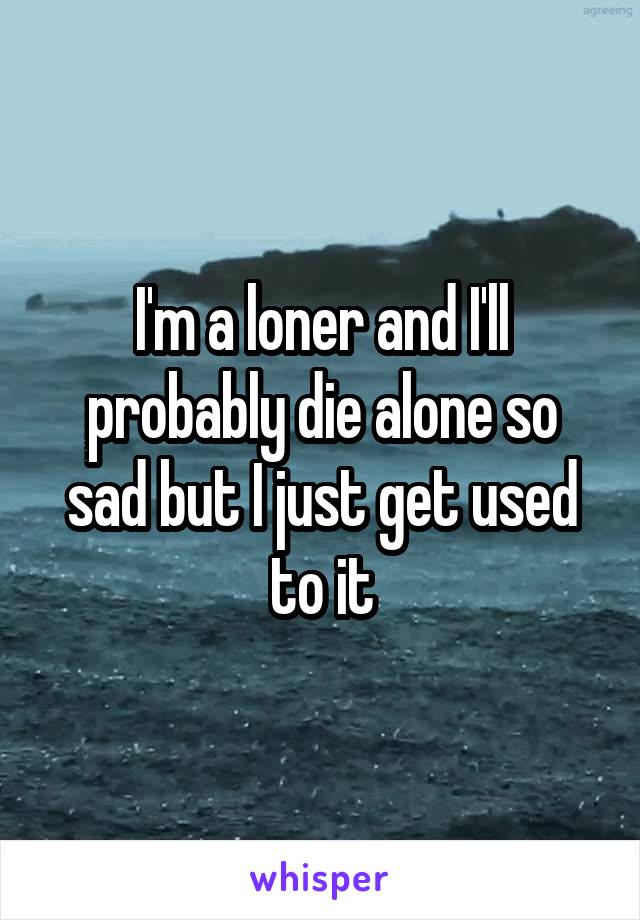 agreeing

I'm a loner and I'll probably die alone so sad but I just get used to it

whisper